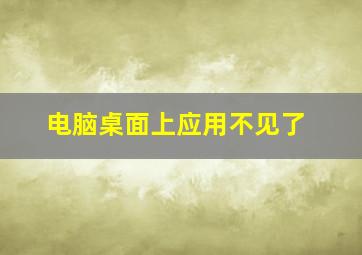 电脑桌面上应用不见了